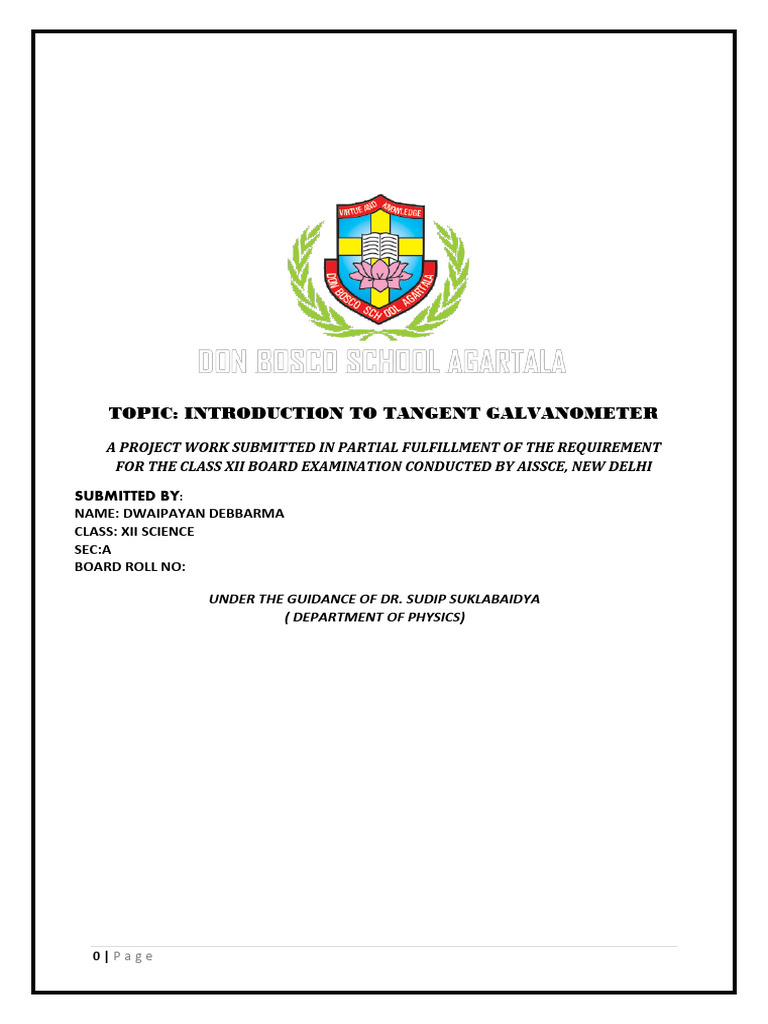 VIRTUE AND KNOWLEDGE

DON BOSCO SCHOOL AGARTALA

DON BOSCO SCHOOL AGARTALA

TOPIC: INTRODUCTION TO TANGENT GALVANOMETER

A PROJECT WORK SUBMITTED IN PARTIAL FULFILLMENT OF THE REQUIREMENT FOR THE CLASS XII BOARD EXAMINATION CONDUCTED BY AISSCE, NEW DELHI

SUBMITTED BY:
NAME: DWAIPAYAN DEBBARMA
CLASS: XII SCIENCE
SEC:A
BOARD ROLL NO:

UNDER THE GUIDANCE OF DR. SUDIP SUKLABAIDYA
( DEPARTMENT OF PHYSICS)

0 | P a g e